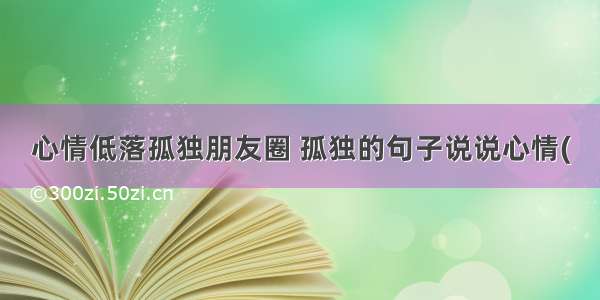 心情低落孤独朋友圈 孤独的句子说说心情(

©300zi.50zi.cn